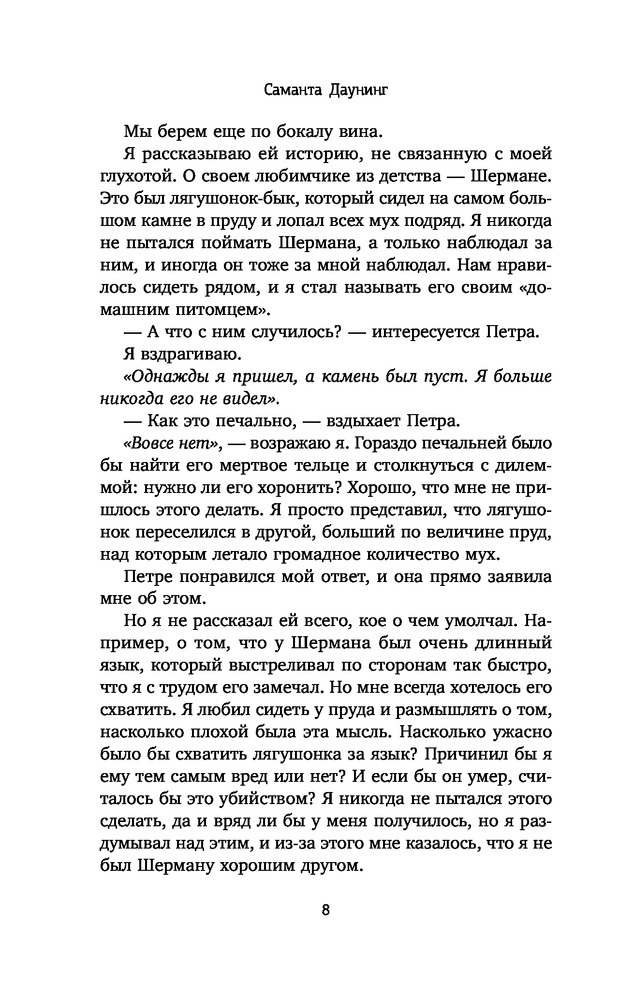 Саманта Даунинг

Мы берем еще по бокалу вина.

Я рассказываю ей историю, не связанную с моей глухотой. О своем любимчике из детства — Шермане. Это был лягушонок-бык, который сидел на самом большом камне в пруду и лопал всех мух подряд. Я никогда не пытался поймать Шермана, а только наблюдал за ним, и иногда он тоже за мной наблюдал. Нам нравилось сидеть рядом, и я стал называть его своим «домашним питомцем».

— А что с ним случилось? — интересуется Петра.

Я вздрагиваю.

«Однажды я пришел, а камень был пуст. Я больше никогда его не видел».

— Как это печально, — вздыхает Петра.

«Вовсе нет», — возражаю я. Гораздо печальней было бы найти его мертвое тельце и столкнуться с дилеммой: нужно ли его хоронить? Хорошо, что мне не пришлось этого делать. Я просто представил, что лягушонок переселился в другой, больший по величине пруд, над которым летало громадное количество мух.

Петре понравился мой ответ, и она прямо заявила мне об этом.

Но я не рассказал ей всего, кое о чем умолчал. Например, о том, что у Шермана был очень длинный язык, который выстреливал по сторонам так быстро, что я с трудом его замечал. Но мне всегда хотелось его схватить. Я любил сидеть у пруда и размышлять о том, насколько плохой была эта мысль. Насколько ужасно было бы схватить лягушонка за язык? Причинил бы я ему тем самым вред или нет? И если бы он умер, считалось бы это убийством? Я никогда не пытался этого сделать, да и вряд ли бы у меня получилось, но я раздумывал над этим, и из-за этого мне казалось, что я не был Шерману хорошим другом.

8